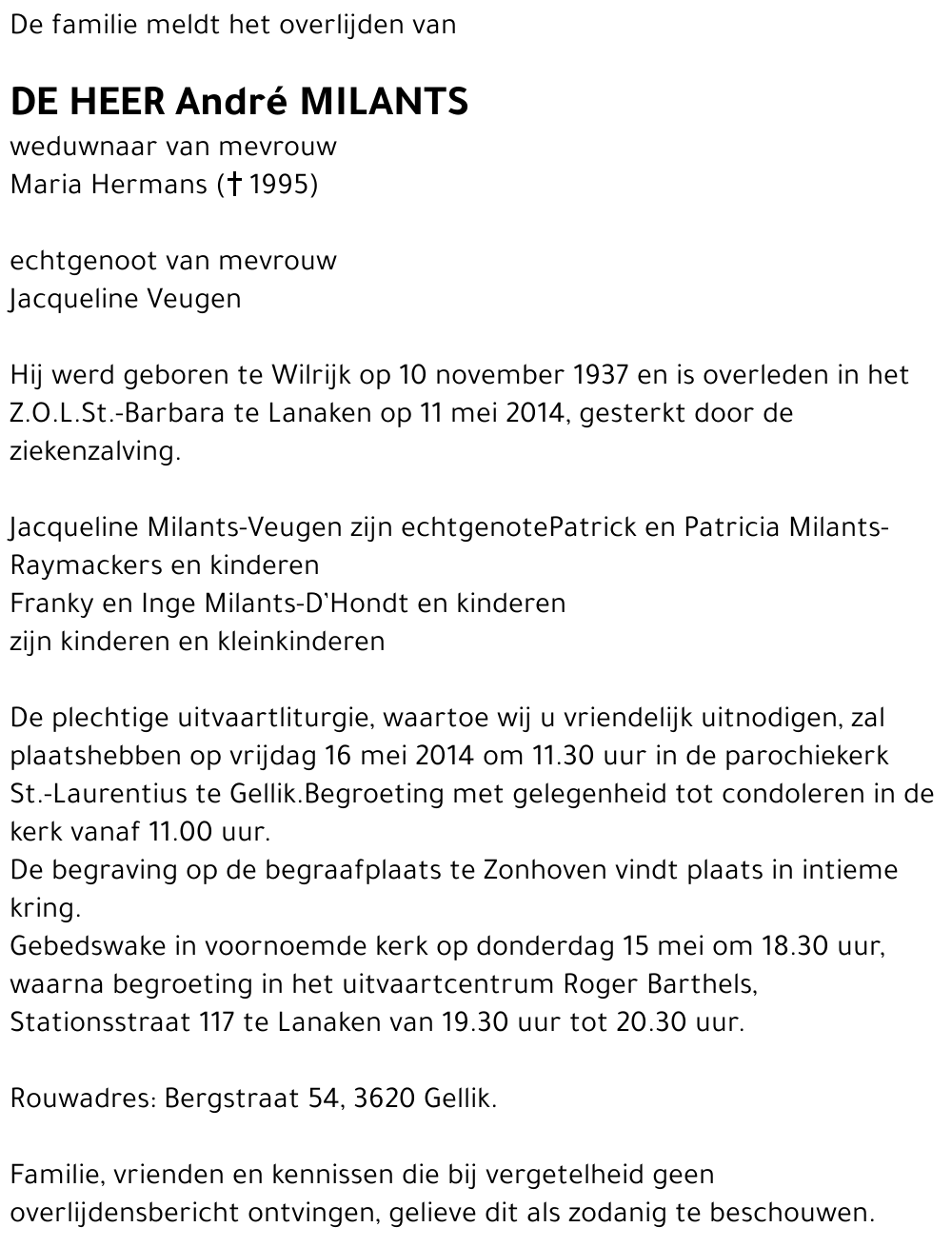 De familie meldt het overlijden van

DE HEER André MILANTS
weduwnaar van mevrouw
Maria Hermans († 1995)

echtgenoot van mevrouw
Jacqueline Veugen

Hij werd geboren te Wilrijk op 10 november 1937 en is overleden in het Z.O.L.St.-Barbara te Lanaken op 11 mei 2014, gesterkt door de ziekenzalving.

Jacqueline Milants-Veugen zijn echtgenotePatrick en Patricia Milants-Raymackers en kinderen
Franky en Inge Milants-D'Hondt en kinderen
zijn kinderen en kleinkinderen

De plechtige uitvaartliturgie, waartoe wij u vriendelijk uitnodigen, zal plaatshebben op vrijdag 16 mei 2014 om 11.30 uur in de parochiekerk St.-Laurentius te Gellik.Begroeting met gelegenheid tot condoleren in de kerk vanaf 11.00 uur.
De begraving op de begraafplaats te Zonhoven vindt plaats in intieme kring.
Gebedswake in voornoemde kerk op donderdag 15 mei om 18.30 uur, waarna begroeting in het uitvaartcentrum Roger Barthels, Stationsstraat 117 te Lanaken van 19.30 uur tot 20.30 uur.

Rouwadres: Bergstraat 54, 3620 Gellik.

Familie, vrienden en kennissen die bij vergetelheid geen overlijdensbericht ontvingen, gelieve dit als zodanig te beschouwen.